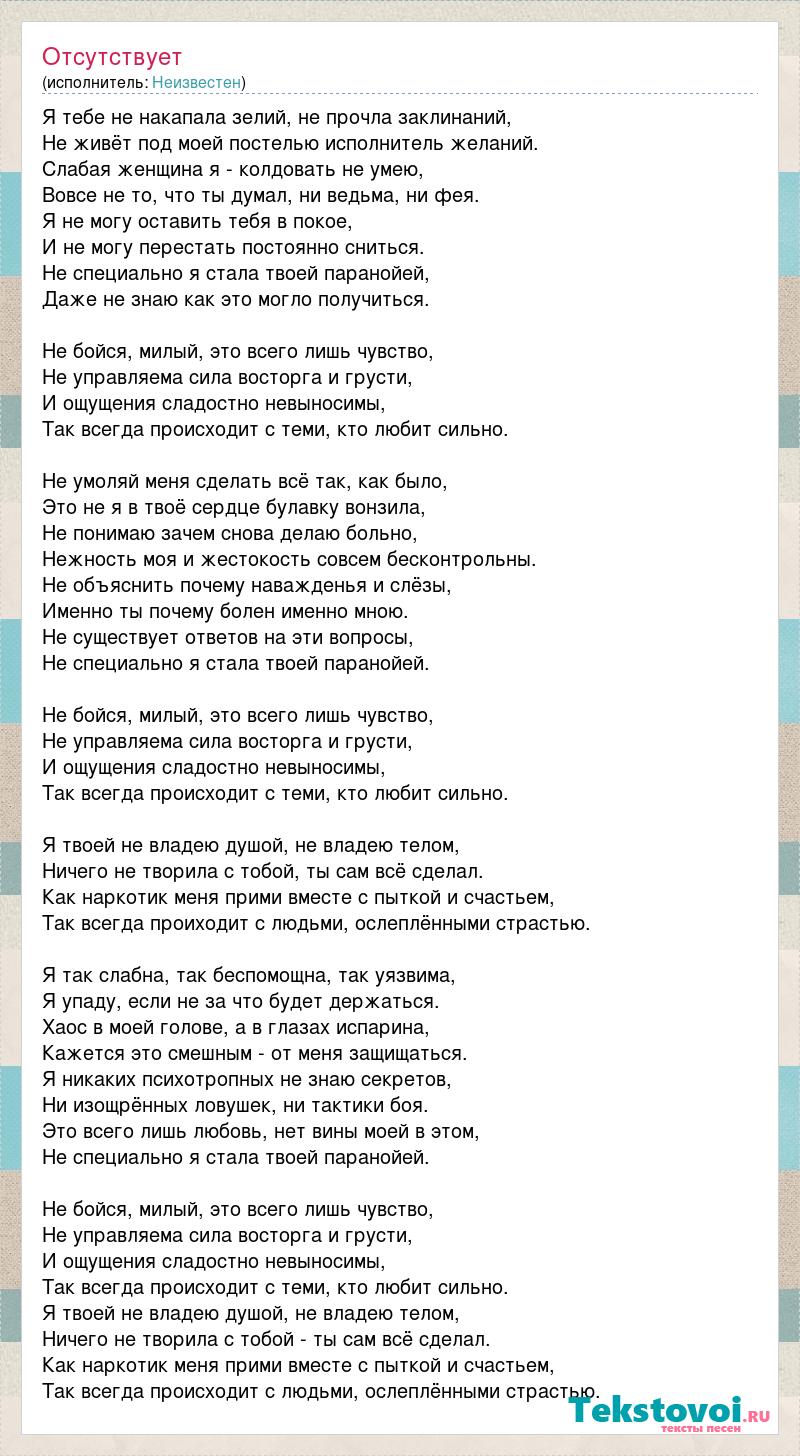 Отсутствует
(исполнитель: Неизвестен)

Я тебе не накапала зелий, не прочла заклинаний,
Не живёт под моей постелью исполнитель желаний.
Слабая женщина я - колдовать не умею,
Вовсе не то, что ты думал, ни ведьма, ни фея.
Я не могу оставить тебя в покое,
И не могу перестать постоянно сниться.
Не специально я стала твоей паранойей,
Даже не знаю как это могло получиться.

Не бойся, милый, это всего лишь чувство,
Не управляема сила восторга и грусти,
И ощущения сладостно невыносимы,
Так всегда происходит с теми, кто любит сильно.

Не умоляй меня сделать всё так, как было,
Это не я в твоё сердце булавку вонзила,
Не понимаю зачем снова делаю больно,
Нежность моя и жестокость совсем бесконтрольны.
Не объяснить почему наважденья и слёзы,
Именно ты почему болен именно мною.
Не существует ответов на эти вопросы,
Не специально я стала твоей паранойей.

Не бойся, милый, это всего лишь чувство,
Не управляема сила восторга и грусти,
И ощущения сладостно невыносимы,
Так всегда происходит с теми, кто любит сильно.

Я твоей не владею душой, не владею телом,
Ничего не творила с тобой, ты сам всё сделал.
Как наркотик меня прими вместе с пыткой и счастьем,
Так всегда проиходит с людьми, ослеплёнными страстью.

Я так слабна, так беспомощна, так уязвима,
Я упаду, если не за что будет держаться.
Хаос в моей голове, а в глазах испарина,
Кажется это смешным - от меня защищаться.
Я никаких психотропных не знаю секретов,
Ни изощрённых ловушек, ни тактики боя.
Это всего лишь любовь, нет вины моей в этом,
Не специально я стала твоей паранойей.

Не бойся, милый, это всего лишь чувство,
Не управляема сила восторга и грусти,
И ощущения сладостно невыносимы,
Так всегда происходит с теми, кто любит сильно.
Я твоей не владею душой, не владею телом,
Ничего не творила с тобой - ты сам всё сделал.
Как наркотик меня прими вместе с пыткой и счастьем,
Так всегда происходит с людьми, ослеплёнными страстью.

Tekstovoi.RU
тексты песен